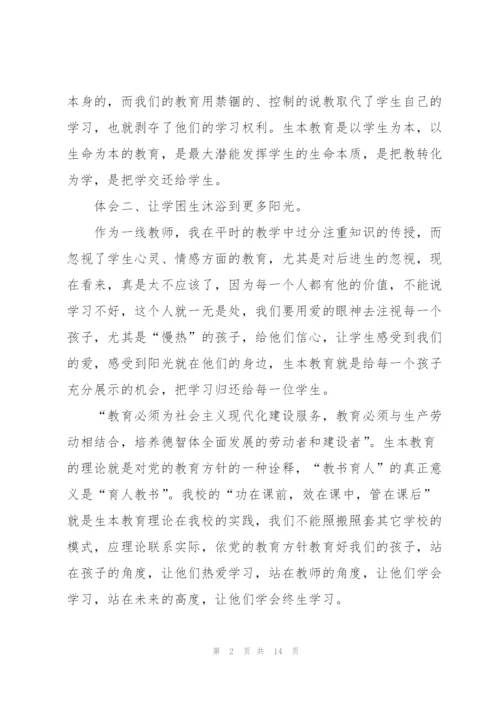 本身的，而我们的教育用禁锢的、控制的说教取代了学生自己的学习，也就剥夺了他们的学习权利。生本教育是以学生为本，以生命为本的教育，是最大潜能发挥学生的生命本质，是把教转化为学，是把学交还给学生。

体会二、让学困生沐浴到更多阳光。

作为一线教师，我在平时的教学中过分注重知识的传授，而忽视了学生心灵、情感方面的教育，尤其是对后进生的忽视，现在看来，真是太不应该了，因为每一个人都有他的价值，不能说学习不好，这个人就一无是处，我们要用爱的眼神去注视每一个孩子，尤其是“慢热”的孩子，给他们信心，让学生感受到我们的爱，感受到阳光就在他们的身边，生本教育就是给每一个孩子充分展示的机会，把学习归还给每一位学生。

“教育必须为社会主义现代化建设服务，教育必须与生产劳动相结合，培养德智体全面发展的劳动者和建设者”。生本教育的理论就是对党的教育方针的一种诠释，“教书育人”的真正意义是“育人教书”。我校的“功在课前，效在课中，管在课后”就是生本教育理论在我校的实践，我们不能照搬照套其它学校的模式，应理论联系实际，依党的教育方针教育好我们的孩子，站在孩子的角度，让他们热爱学习，站在教师的角度，让他们学会学习，站在未来的高度，让他们学会终生学习。

第 2 页 共 14 页